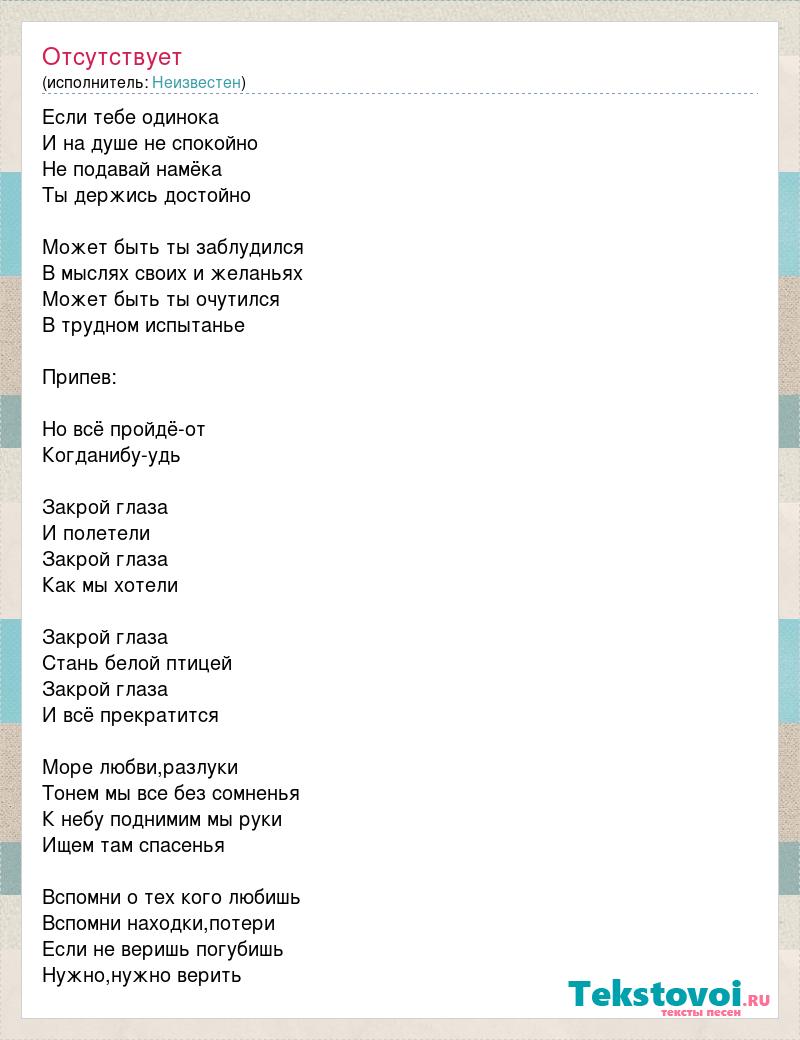 Отсутствует
(исполнитель: Неизвестен)

Если тебе одинока
И на душе не спокойно
Не подавай намёка
Ты держись достойно

Может быть ты заблудился
В мыслях своих и желаньях
Может быть ты очутился
В трудном испытанье

Припев:

Но всё пройдё-от
Когданибу-удь

Закрой глаза
И полетели
Закрой глаза
Как мы хотели

Закрой глаза
Стань белой птицей
Закрой глаза
И всё прекратится

Море любви,разлуки
Тонем мы все без сомненья
К небу поднимим мы руки
Ищем там спасенья

Вспомни о тех кого любишь
Вспомни находки,потери
Если не веришь погубишь
Нужно,нужно верить

Tekstovoi.RU
тексты песен